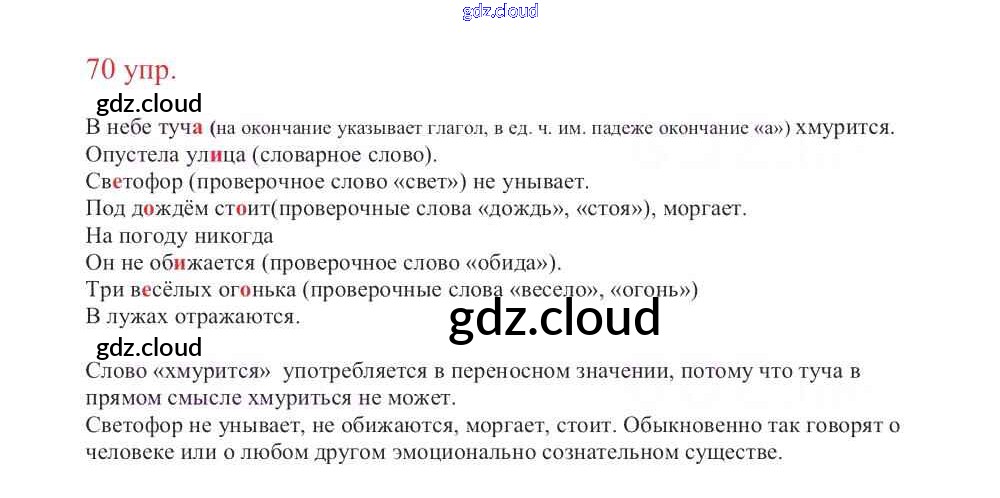 70 упр.

В небе туча (на окончание указывает глагол, в ед. ч. им. падеже окончание «а») хмурится.
Опустела улица (словарное слово).
Светофор (проверочное слово «свет») не унывает.
Под дождём стоит(проверочные слова «дождь», «стоя»), моргает.
На погоду никогда
Он не обижается (проверочное слово «обида»).
Три весёлых огонька (проверочные слова «весело», «огонь»)
В лужах отражаются.

Слово «хмурится» употребляется в переносном значении, потому что туча в прямом смысле хмуриться не может.
Светофор не унывает, не обижаются, моргает, стоит. Обыкновенно так говорят о человеке или о любом другом эмоционально сознательном существе.

gdz.cloud